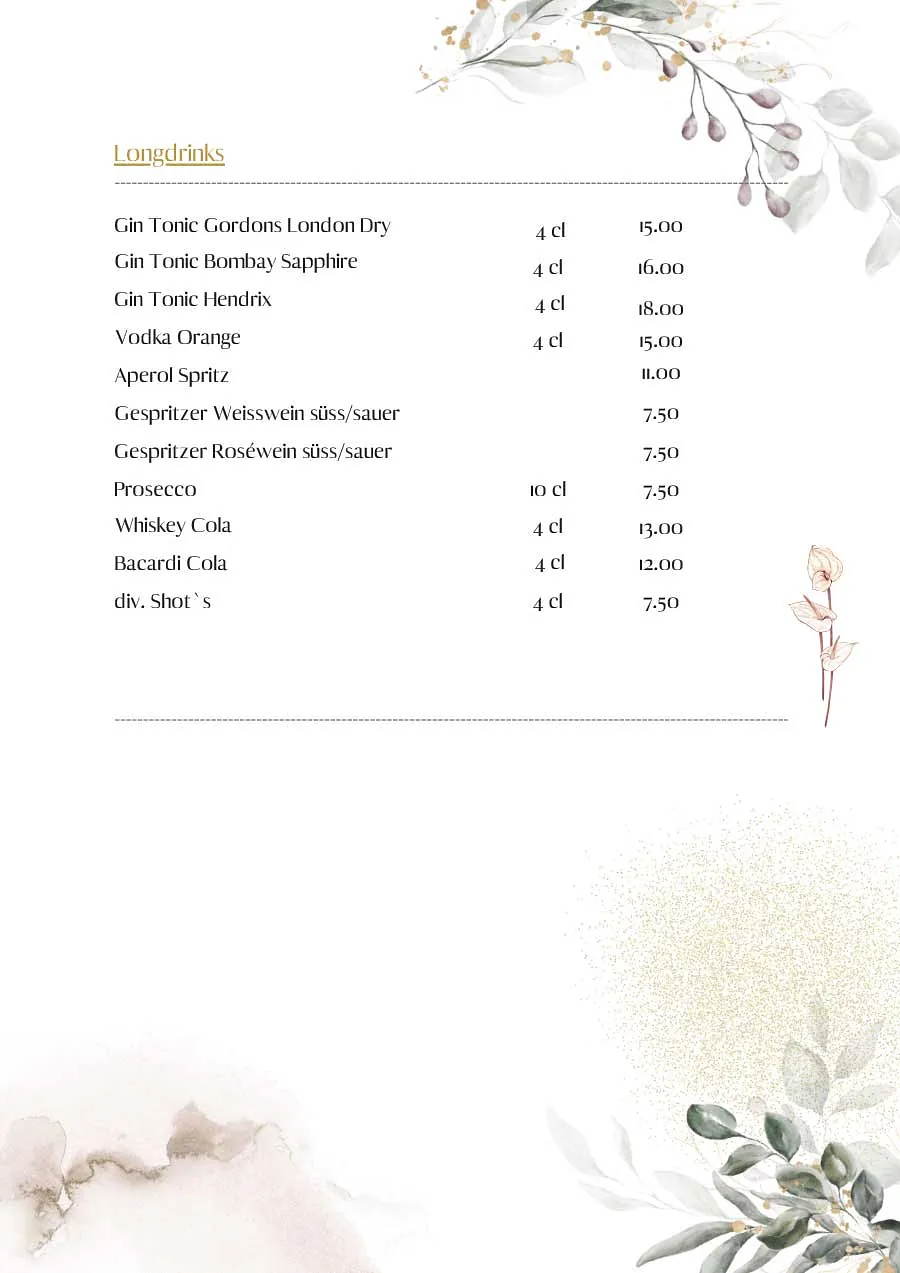 Longdrinks

| | | |
|---|---|---|
| Gin Tonic Gordons London Dry | 4 cl | 15.00 |
| Gin Tonic Bombay Sapphire | 4 cl | 16.00 |
| Gin Tonic Hendrix | 4 cl | 18.00 |
| Vodka Orange | 4 cl | 15.00 |
| Aperol Spritz | | 11.00 |
| Gespritzer Weisswein süss/sauer | | 7.50 |
| Gespritzer Roséwein süss/sauer | | 7.50 |
| Prosecco | 10 cl | 7.50 |
| Whiskey Cola | 4 cl | 13.00 |
| Bacardi Cola | 4 cl | 12.00 |
| div. Shot`s | 4 cl | 7.50 |